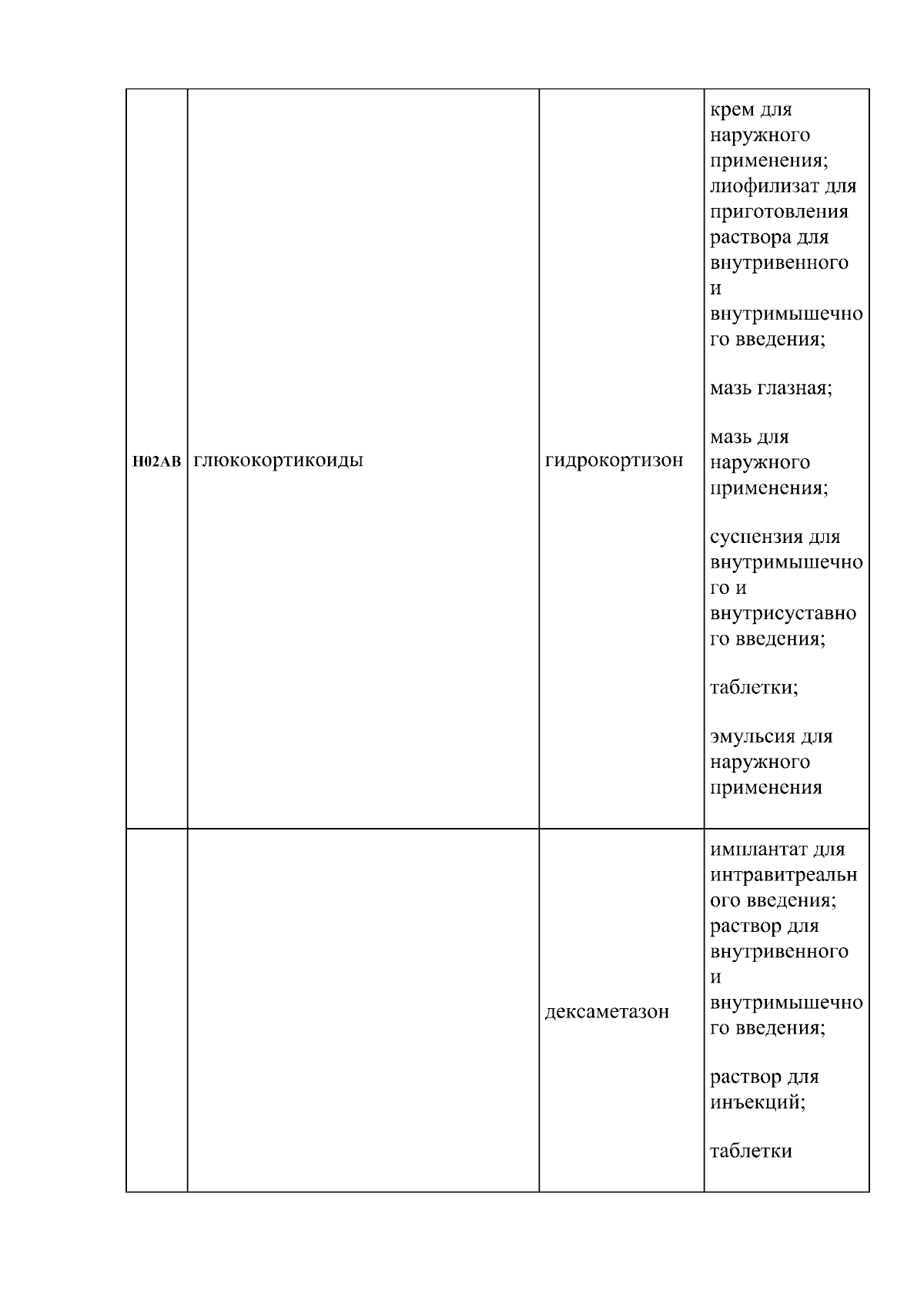 | | | | |
|---|---|---|---|
| H02AB | глюкокортикоиды | гидрокортизон | крем для наружного применения; лиофилизат для приготовления раствора для внутривенного и внутримышечного введения; мазь глазная; мазь для наружного применения; суспензия для внутримышечного и внутрисуставного введения; таблетки; эмульсия для наружного применения |
| | | дексаметазон | имплантат для интравитреального введения; раствор для внутривенного и внутримышечного введения; раствор для инъекций; таблетки |